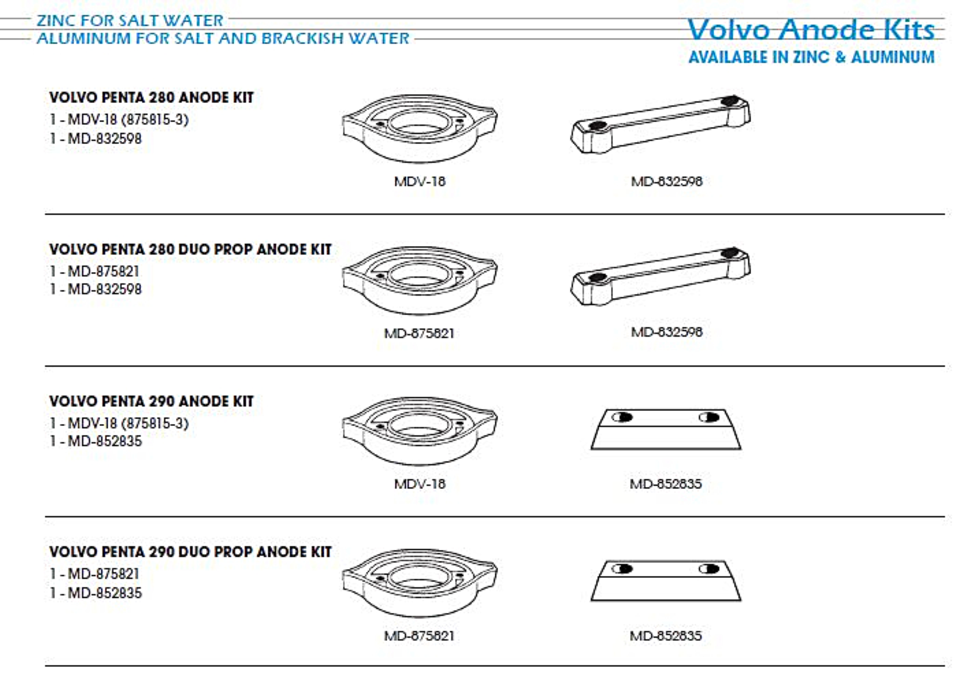 ZINC FOR SALT WATER
ALUMINUM FOR SALT AND BRACKISH WATER

Volvo Anode Kits
AVAILABLE IN ZINC & ALUMINUM

VOLVO PENTA 280 ANODE KIT
1 - MDV-18 (875815-3)
1 - MD-832598

MDV-18

MD-832598

VOLVO PENTA 280 DUO PROP ANODE KIT
1 - MD-875821
1 - MD-832598

MD-875821

MD-832598

VOLVO PENTA 290 ANODE KIT
1 - MDV-18 (875815-3)
1 - MD-852835

MDV-18

MD-852835

VOLVO PENTA 290 DUO PROP ANODE KIT
1 - MD-875821
1 - MD-852835

MD-875821

MD-852835